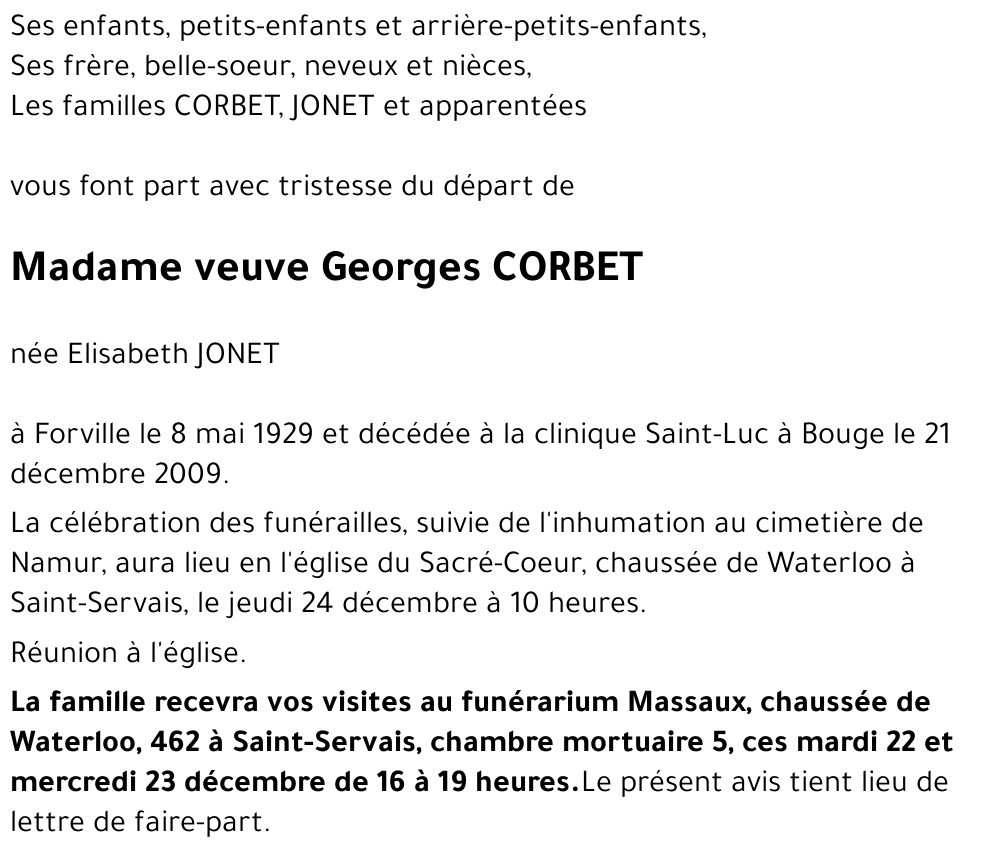 Ses enfants, petits-enfants et arrière-petits-enfants,
Ses frère, belle-soeur, neveux et nièces,
Les familles CORBET, JONET et apparentées

vous font part avec tristesse du départ de

Madame veuve Georges CORBET

née Elisabeth JONET

à Forville le 8 mai 1929 et décédée à la clinique Saint-Luc à Bouge le 21 décembre 2009.

La célébration des funérailles, suivie de l'inhumation au cimetière de Namur, aura lieu en l'église du Sacré-Coeur, chaussée de Waterloo à Saint-Servais, le jeudi 24 décembre à 10 heures.

Réunion à l'église.

La famille recevra vos visites au funérarium Massaux, chaussée de Waterloo, 462 à Saint-Servais, chambre mortuaire 5, ces mardi 22 et mercredi 23 décembre de 16 à 19 heures.Le présent avis tient lieu de lettre de faire-part.